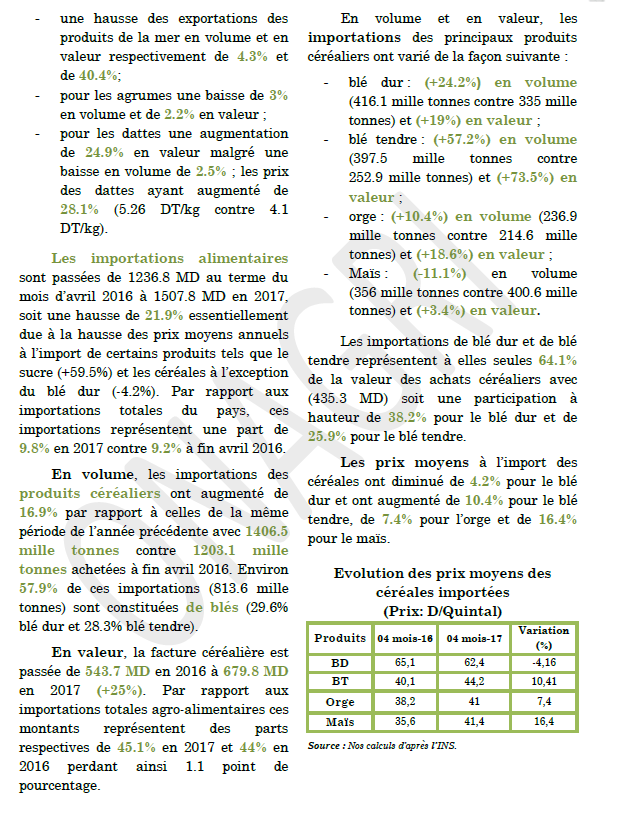 - une hausse des exportations des produits de la mer en volume et en valeur respectivement de 4.3% et de 40.4%;
- pour les agrumes une baisse de 3% en volume et de 2.2% en valeur ;
- pour les dattes une augmentation de 24.9% en valeur malgré une baisse en volume de 2.5% ; les prix des dattes ayant augmenté de 28.1% (5.26 DT/kg contre 4.1 DT/kg).

Les importations alimentaires sont passées de 1236.8 MD au terme du mois d'avril 2016 à 1507.8 MD en 2017, soit une hausse de 21.9% essentiellement due à la hausse des prix moyens annuels à l'import de certains produits tels que le sucre (+59.5%) et les céréales à l'exception du blé dur (-4.2%). Par rapport aux importations totales du pays, ces importations représentent une part de 9.8% en 2017 contre 9.2% à fin avril 2016.

En volume, les importations des produits céréaliers ont augmenté de 16.9% par rapport à celles de la même période de l'année précédente avec 1406.5 mille tonnes contre 1203.1 mille tonnes achetées à fin avril 2016. Environ 57.9% de ces importations (813.6 mille tonnes) sont constituées de blés (29.6% blé dur et 28.3% blé tendre).

En valeur, la facture céréalière est passée de 543.7 MD en 2016 à 679.8 MD en 2017 (+25%). Par rapport aux importations totales agro-alimentaires ces montants représentent des parts respectives de 45.1% en 2017 et 44% en 2016 perdant ainsi 1.1 point de pourcentage.

En volume et en valeur, les importations des principaux produits céréaliers ont varié de la façon suivante :

- blé dur : (+24.2%) en volume (416.1 mille tonnes contre 335 mille tonnes) et (+19%) en valeur ;
- blé tendre : (+57.2%) en volume (397.5 mille tonnes contre 252.9 mille tonnes) et (+73.5%) en valeur ;
- orge : (+10.4%) en volume (236.9 mille tonnes contre 214.6 mille tonnes) et (+18.6%) en valeur ;
- Maïs : (-11.1%) en volume (356 mille tonnes contre 400.6 mille tonnes) et (+3.4%) en valeur.

Les importations de blé dur et de blé tendre représentent à elles seules 64.1% de la valeur des achats céréaliers avec (435.3 MD) soit une participation à hauteur de 38.2% pour le blé dur et de 25.9% pour le blé tendre.

Les prix moyens à l'import des céréales ont diminué de 4.2% pour le blé dur et ont augmenté de 10.4% pour le blé tendre, de 7.4% pour l'orge et de 16.4% pour le maïs.

Evolution des prix moyens des céréales importées
(Prix: D/Quintal)

| Produits | 04 mois-16 | 04 mois-17 | Variation (%) |
|---|---|---|---|
| BD | 65,1 | 62,4 | -4,16 |
| BT | 40,1 | 44,2 | 10,41 |
| Orge | 38,2 | 41 | 7,4 |
| Maïs | 35,6 | 41,4 | 16,4 |

Source : Nos calculs d'après l'INS.